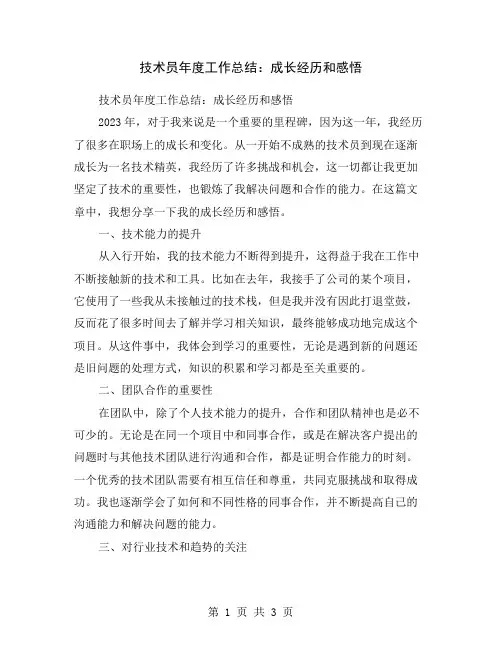 技术员年度工作总结：成长经历和感悟

技术员年度工作总结：成长经历和感悟

2023年，对于我来说是一个重要的里程碑，因为这一年，我经历了很多在职场上的成长和变化。从一开始不成熟的技术员到现在逐渐成长为一名技术精英，我经历了许多挑战和机会，这一切都让我更加坚定了技术的重要性，也锻炼了我解决问题和合作的能力。在这篇文章中，我想分享一下我的成长经历和感悟。

一、技术能力的提升

从入行开始，我的技术能力不断得到提升，这得益于我在工作中不断接触新的技术和工具。比如在去年，我接手了公司的某个项目，它使用了一些我从未接触过的技术栈，但是我并没有因此打退堂鼓，反而花了很多时间去了解并学习相关知识，最终能够成功地完成这个项目。从这件事中，我体会到学习的重要性，无论是遇到新的问题还是旧问题的处理方式，知识的积累和学习都是至关重要的。

二、团队合作的重要性

在团队中，除了个人技术能力的提升，合作和团队精神也是必不可少的。无论是在同一个项目中和同事合作，或是在解决客户提出的问题时与其他技术团队进行沟通和合作，都是证明合作能力的时刻。一个优秀的技术团队需要有相互信任和尊重，共同克服挑战和取得成功。我也逐渐学会了如何和不同性格的同事合作，并不断提高自己的沟通能力和解决问题的能力。

三、对行业技术和趋势的关注

第 1 页 共 3 页